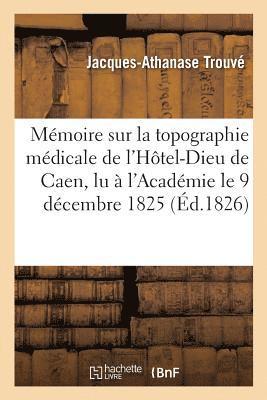 Jacques-Athanase Trouvé

Mémoire sur la topographie médicale de l'Hôtel-Dieu de Caen, lu à l'Académie le 9 décembre 1825 (Éd.1826)

hachette LIVRE (BnF